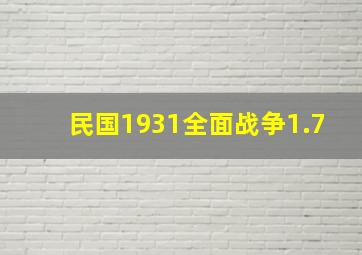 民国1931全面战争1.7